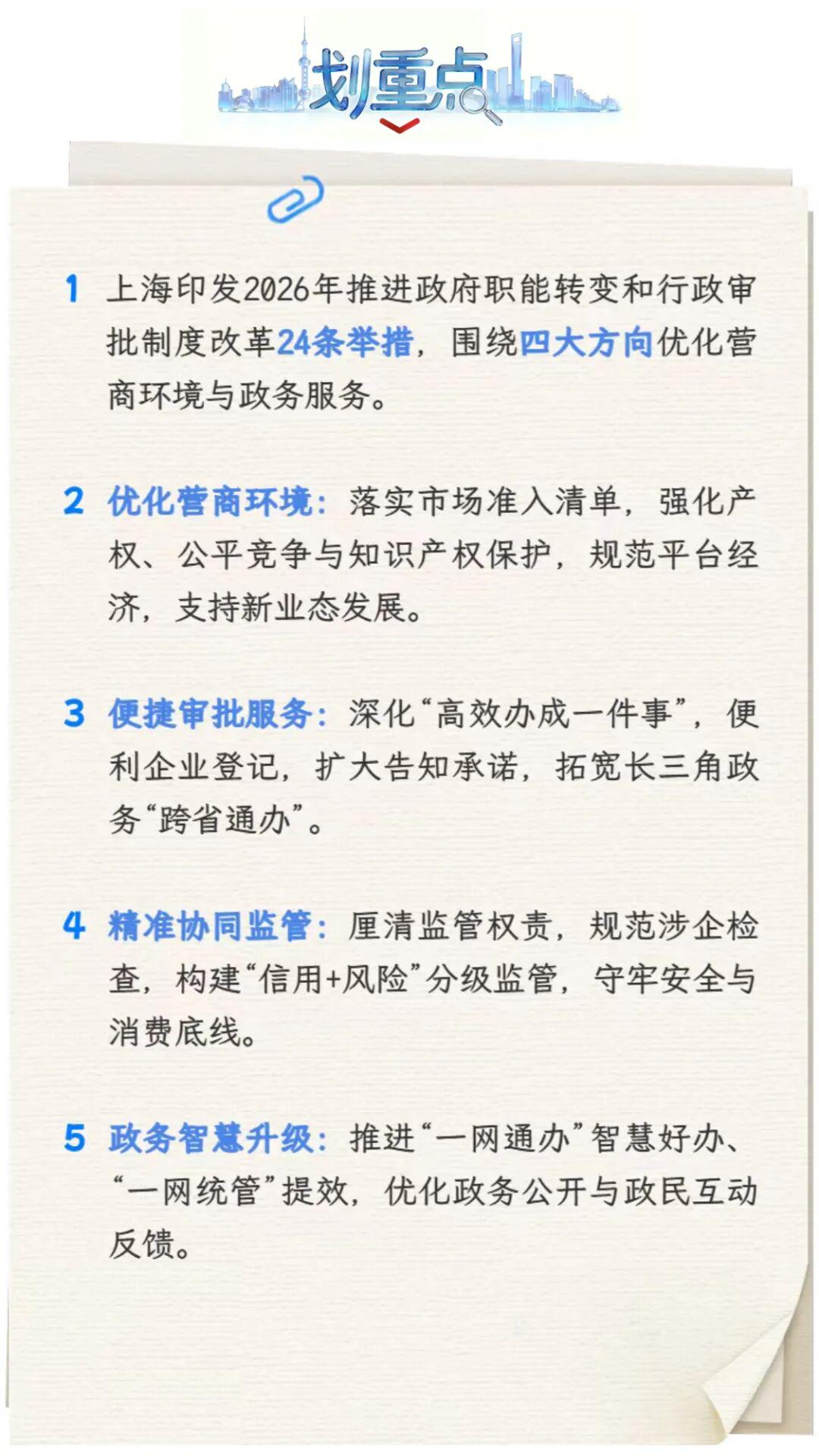 划重点

1 上海印发2026年推进政府职能转变和行政审批制度改革24条举措，围绕四大方向优化营商环境与政务服务。

2 优化营商环境：落实市场准入清单，强化产权、公平竞争与知识产权保护，规范平台经济，支持新业态发展。

3 便捷审批服务：深化“高效办成一件事”，便利企业登记，扩大告知承诺，拓宽长三角政务“跨省通办”。

4 精准协同监管：厘清监管权责，规范涉企检查，构建“信用+风险”分级监管，守牢安全与消费底线。

5 政务智慧升级：推进“一网通办”智慧好办、“一网统管”提效，优化政务公开与政民互动反馈。